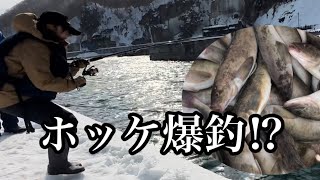 ホッケ爆釣!?